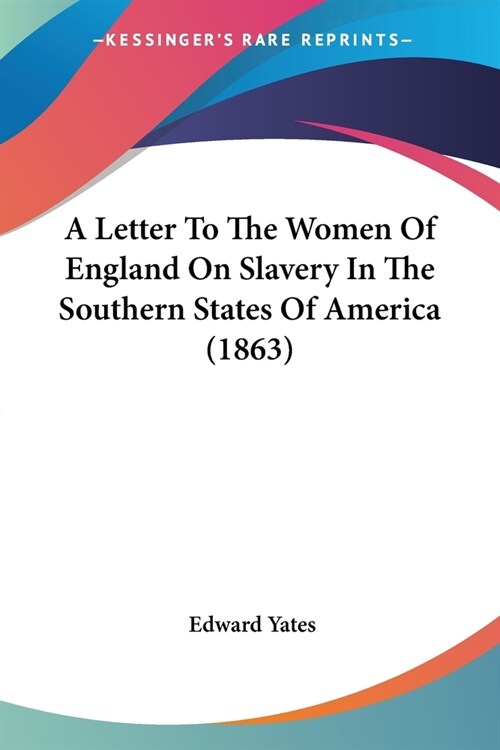 —KESSINGER'S RARE REPRINTS—

A Letter To The Women Of England On Slavery In The Southern States Of America (1863)

Edward Yates